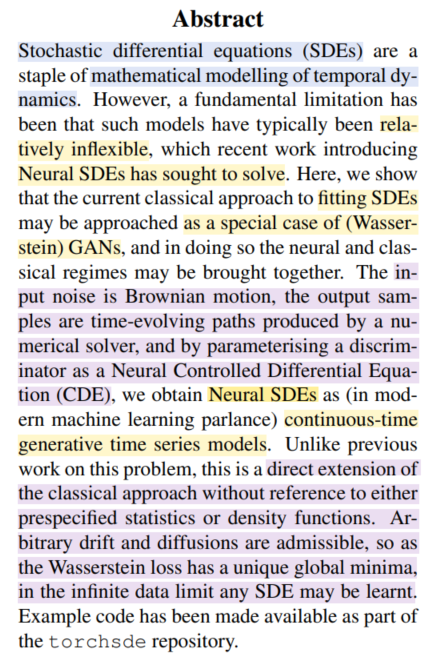 Abstract

Stochastic differential equations (SDEs) are a staple of mathematical modelling of temporal dynamics. However, a fundamental limitation has been that such models have typically been relatively inflexible, which recent work introducing Neural SDEs has sought to solve. Here, we show that the current classical approach to fitting SDEs may be approached as a special case of (Wasserstein) GANs, and in doing so the neural and classical regimes may be brought together. The input noise is Brownian motion, the output samples are time-evolving paths produced by a numerical solver, and by parameterising a discriminator as a Neural Controlled Differential Equation (CDE), we obtain Neural SDEs as (in modern machine learning parlance) continuous-time generative time series models. Unlike previous work on this problem, this is a direct extension of the classical approach without reference to either prespecified statistics or density functions. Arbitrary drift and diffusions are admissible, so as the Wasserstein loss has a unique global minima, in the infinite data limit any SDE may be learnt. Example code has been made available as part of the torchsde repository.